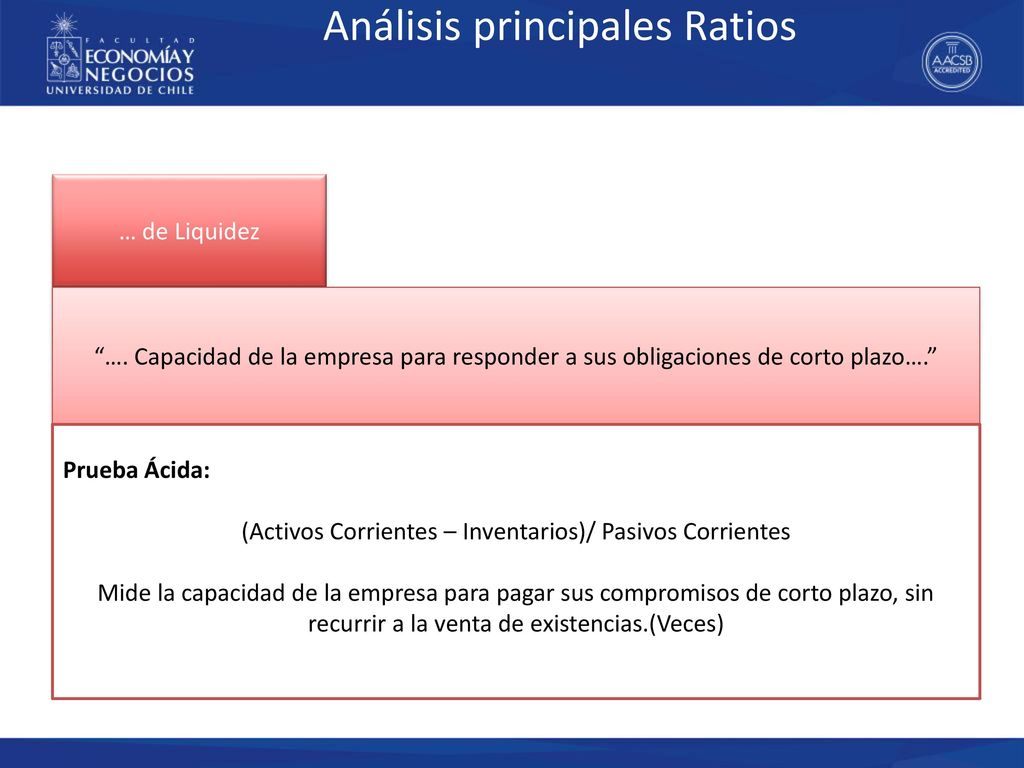 FACULTAD
ECONOMÍA Y
NEGOCIOS
UNIVERSIDAD DE CHILE

Análisis principales Ratios

AACSB
ACCREDITED

… de Liquidez

“…. Capacidad de la empresa para responder a sus obligaciones de corto plazo….”

Prueba Ácida:

(Activos Corrientes – Inventarios)/ Pasivos Corrientes

Mide la capacidad de la empresa para pagar sus compromisos de corto plazo, sin recurrir a la venta de existencias.(Veces)